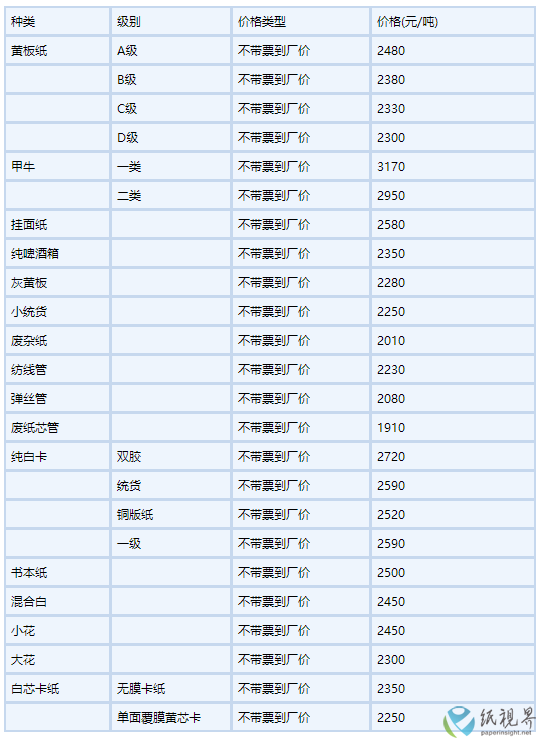 | 种类 | 级别 | 价格类型 | 价格(元/吨) |
|---|---|---|---|
| 黄板纸 | A级 | 不带票到厂价 | 2480 |
|  | B级 | 不带票到厂价 | 2380 |
|  | C级 | 不带票到厂价 | 2330 |
|  | D级 | 不带票到厂价 | 2300 |
| 甲牛 | 一类 | 不带票到厂价 | 3170 |
|  | 二类 | 不带票到厂价 | 2950 |
| 挂面纸 |  | 不带票到厂价 | 2580 |
| 纯啤酒箱 |  | 不带票到厂价 | 2350 |
| 灰黄板 |  | 不带票到厂价 | 2280 |
| 小统货 |  | 不带票到厂价 | 2250 |
| 废杂纸 |  | 不带票到厂价 | 2010 |
| 纺线管 |  | 不带票到厂价 | 2230 |
| 弹丝管 |  | 不带票到厂价 | 2080 |
| 废纸芯管 |  | 不带票到厂价 | 1910 |
| 纯白卡 | 双胶 | 不带票到厂价 | 2720 |
|  | 统货 | 不带票到厂价 | 2590 |
|  | 铜版纸 | 不带票到厂价 | 2520 |
|  | 一级 | 不带票到厂价 | 2590 |
| 书本纸 |  | 不带票到厂价 | 2500 |
| 混合白 |  | 不带票到厂价 | 2450 |
| 小花 |  | 不带票到厂价 | 2450 |
| 大花 |  | 不带票到厂价 | 2300 |
| 白芯卡纸 | 无膜卡纸 | 不带票到厂价 | 2350 |
|  | 单面覆膜黄芯卡 | 不带票到厂价 | 2250 |

纸视界
paperinsight.net